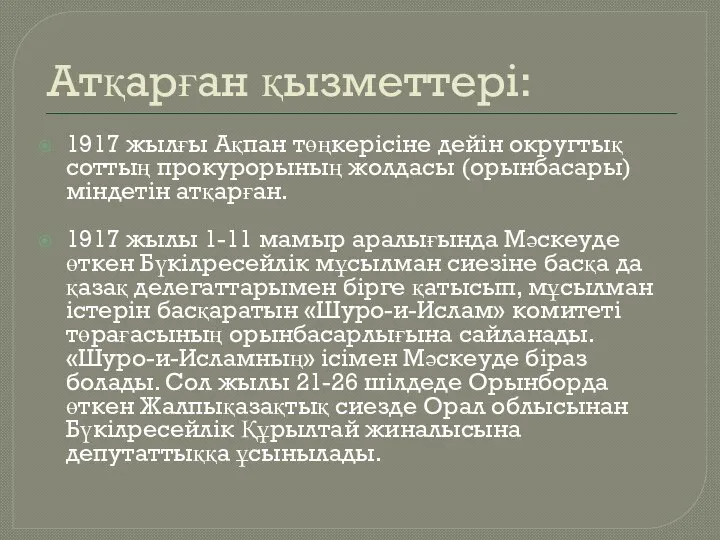 Атқарған қызметтері:

1917 жылғы Ақпан төңкерісіне дейін округтық соттың прокурорының жолдасы (орынбасары) міндетін атқарған.

1917 жылы 1-11 мамыр аралығында Мәскеуде өткен Бүкілресейлік мұсылман сиезіне басқа да қазақ делегаттарымен бірге қатысып, мұсылман істерін басқаратын «Шуро-и-Ислам» комитеті төрағасының орынбасарлығына сайланады. «Шуро-и-Исламның» ісімен Мәскеуде біраз болады. Сол жылы 21-26 шілдеде Орынборда өткен Жалпықазақтық сиезде Орал облысынан Бүкілресейлік Құрылтай жиналысына депутаттыққа ұсынылады.